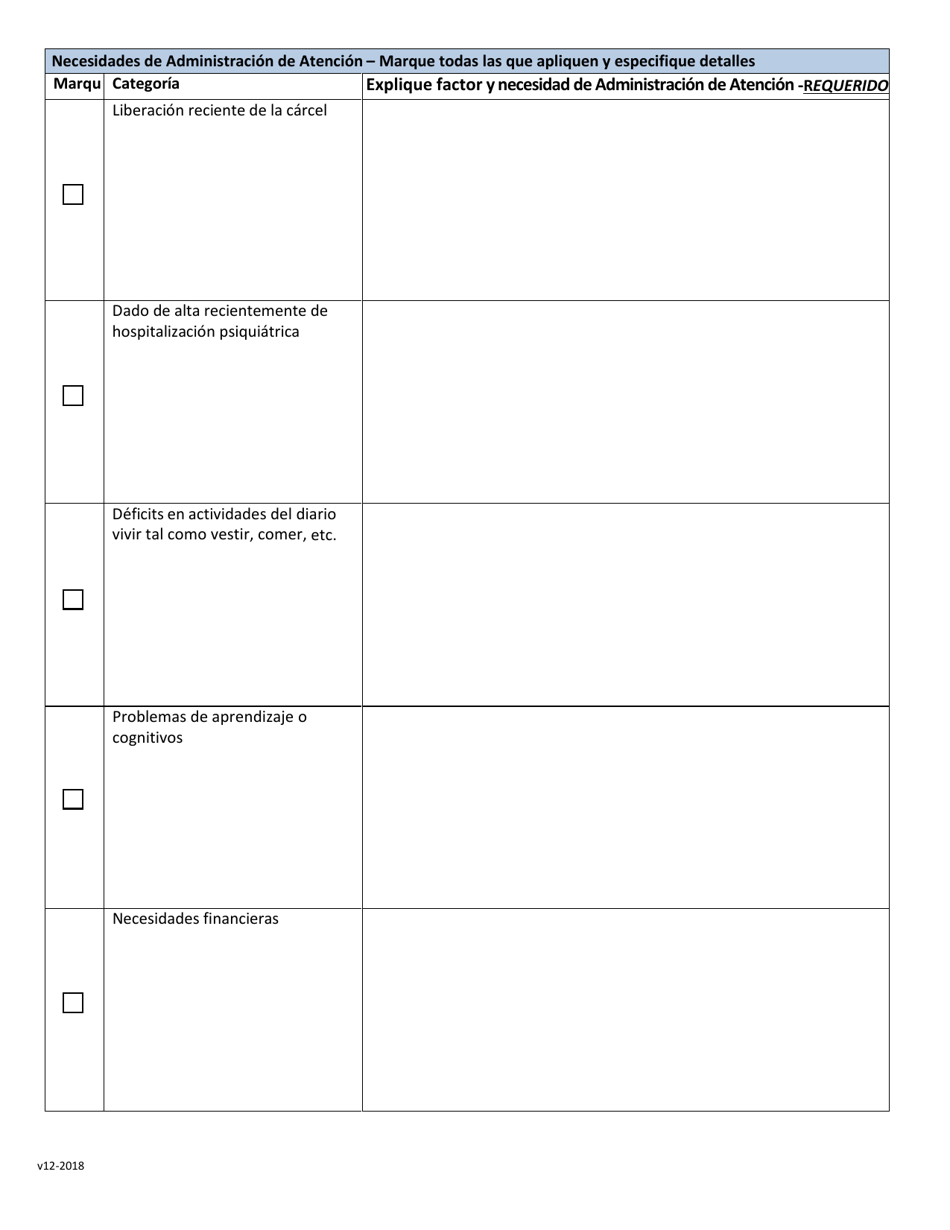 Necesidades de Administración de Atención – Marque todas las que apliquen y especifique detalles

| Marqu | Categoría | Explique factor y necesidad de Administración de Atención -REQUERIDO |
|---|---|---|
| ☐ | Liberación reciente de la cárcel | |
| ☐ | Dado de alta recientemente de hospitalización psiquiátrica | |
| ☐ | Déficits en actividades del diario vivir tal como vestir, comer, etc. | |
| ☐ | Problemas de aprendizaje o cognitivos | |
| ☐ | Necesidades financieras | |

v12-2018